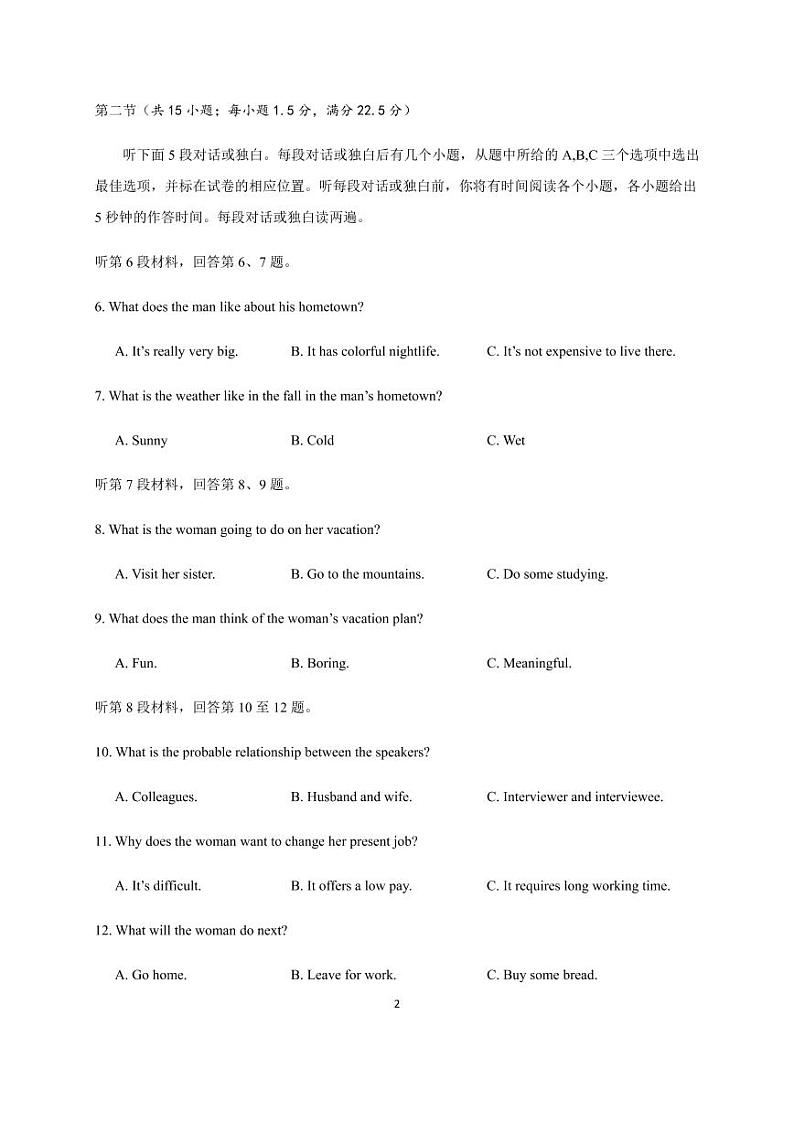 第二节（共 15 小题；每小题 1.5 分，满分 22.5 分）

听下面 5 段对话或独白。每段对话或独白后有几个小题，从题中所给的 A,B,C 三个选项中选出最佳选项，并标在试卷的相应位置。听每段对话或独白前，你将有时间阅读各个小题，各小题给出 5 秒钟的作答时间。每段对话或独白读两遍。

听第 6 段材料，回答第 6、7 题。

6. What does the man like about his hometown?

A. It's really very big.
B. It has colorful nightlife.
C. It's not expensive to live there.

7. What is the weather like in the fall in the man's hometown?

A. Sunny
B. Cold
C. Wet

听第 7 段材料，回答第 8、9 题。

8. What is the woman going to do on her vacation?

A. Visit her sister.
B. Go to the mountains.
C. Do some studying.

9. What does the man think of the woman's vacation plan?

A. Fun.
B. Boring.
C. Meaningful.

听第 8 段材料，回答第 10 至 12 题。

10. What is the probable relationship between the speakers?

A. Colleagues.
B. Husband and wife.
C. Interviewer and interviewee.

11. Why does the woman want to change her present job?

A. It's difficult.
B. It offers a low pay.
C. It requires long working time.

12. What will the woman do next?

A. Go home.
B. Leave for work.
C. Buy some bread.

2